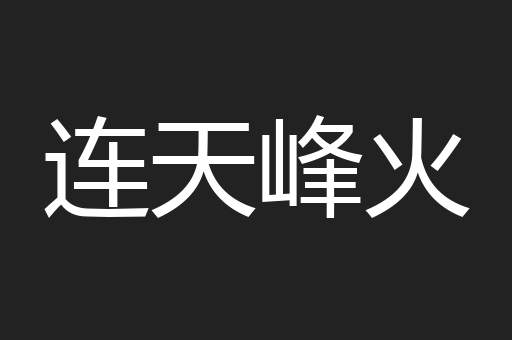 连天峰火